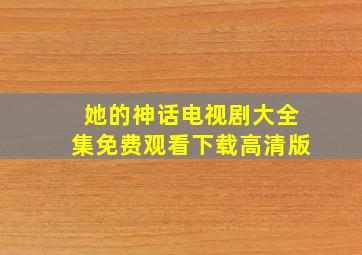 她的神话电视剧大全集免费观看下载高清版